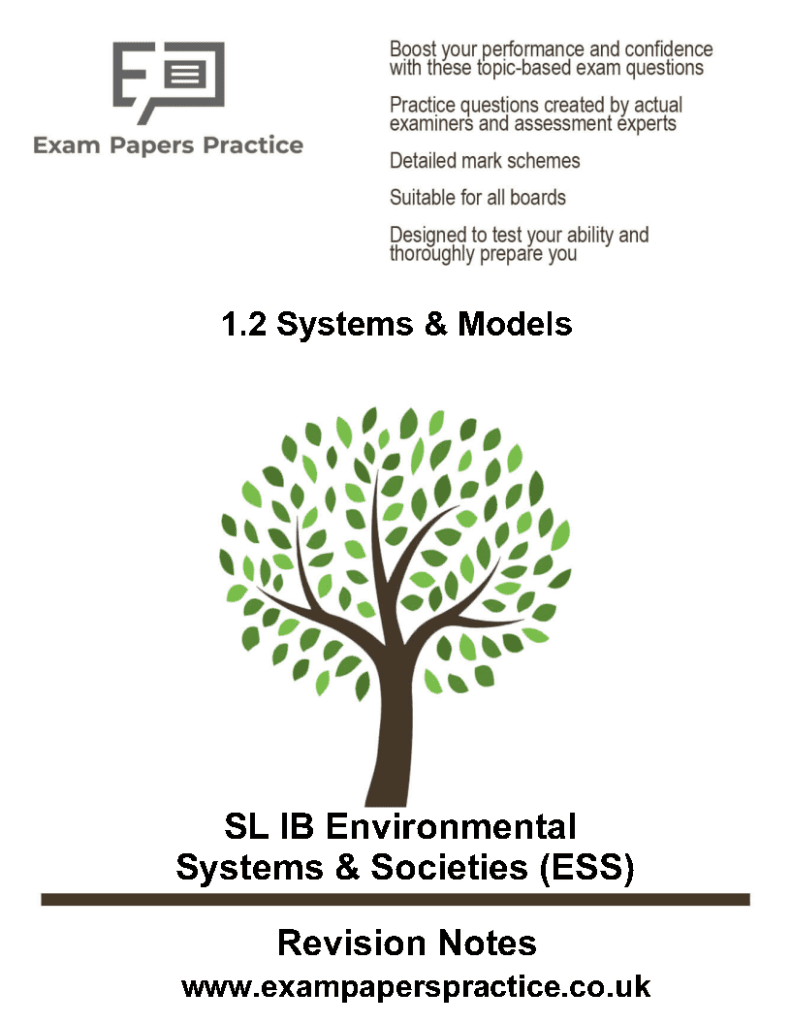 Exam Papers Practice

Boost your performance and confidence with these topic-based exam questions

Practice questions created by actual examiners and assessment experts

Detailed mark schemes

Suitable for all boards

Designed to test your ability and thoroughly prepare you

1.2 Systems & Models

SL IB Environmental Systems & Societies (ESS)

Revision Notes

www.exampaperspractice.co.uk